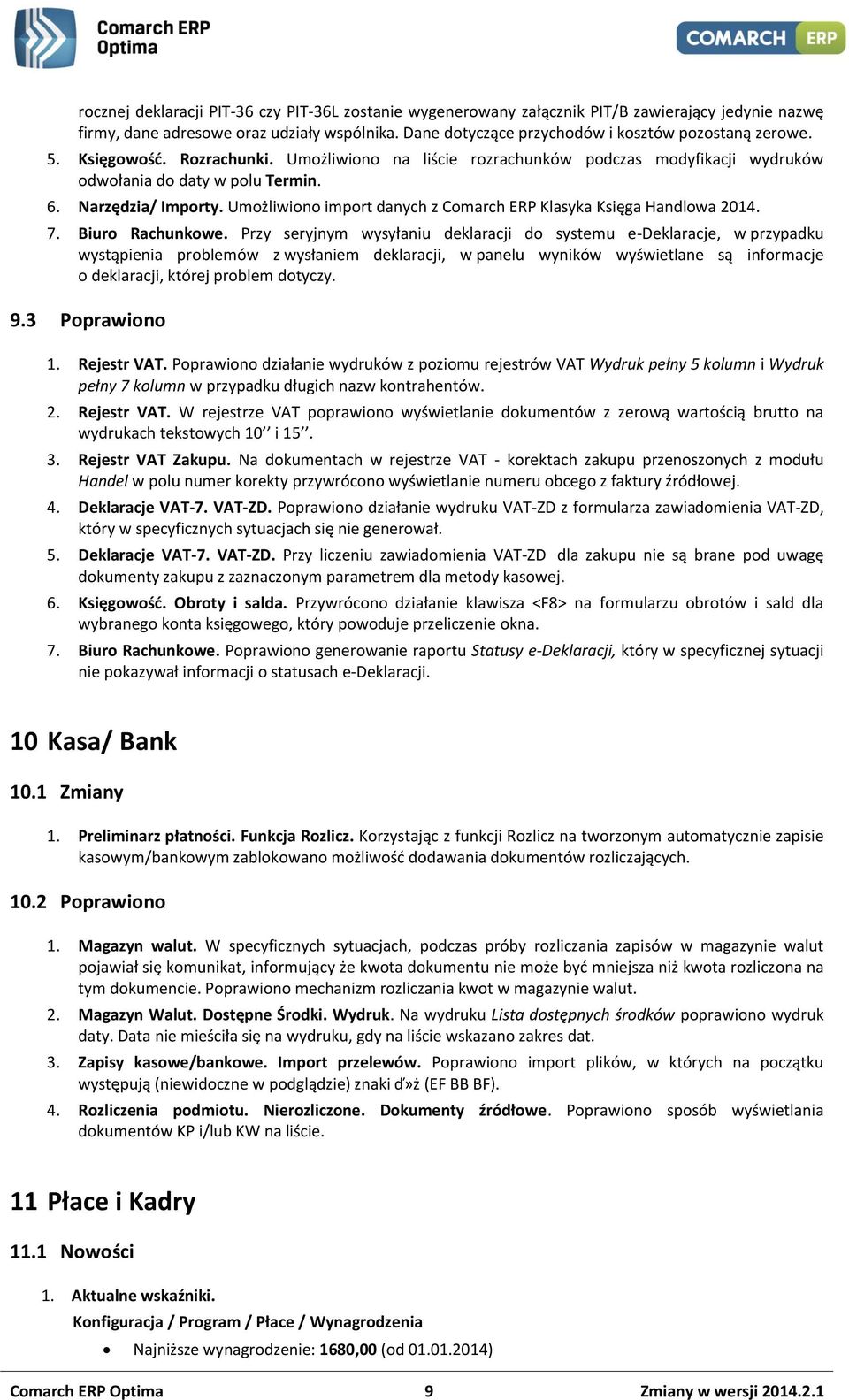 Comarch ERP Optima

COMARCH ERP

rocznej deklaracji PIT-36 czy PIT-36L zostanie wygenerowany załącznik PIT/B zawierający jedynie nazwę firmy, dane adresowe oraz udziały wspólnika. Dane dotyczące przychodów i kosztów pozostaną zerowe.

5. Księgowość. Rozrachunki. Umożliwiono na liście rozrachunków podczas modyfikacji wydruków odwołania do daty w polu Termin.

6. Narzędzia/ Importy. Umożliwiono import danych z Comarch ERP Klasyka Księga Handlowa 2014.

7. Biuro Rachunkowe. Przy seryjnym wysyłaniu deklaracji do systemu e-Deklaracje, w przypadku wystąpienia problemów z wysłaniem deklaracji, w panelu wyników wyświetlane są informacje o deklaracji, której problem dotyczy.

9.3 Poprawiono

1. Rejestr VAT. Poprawiono działanie wydruków z poziomu rejestrów VAT Wydruk pełny 5 kolumn i Wydruk pełny 7 kolumn w przypadku długich nazw kontrahentów.

2. Rejestr VAT. W rejestrze VAT poprawiono wyświetlanie dokumentów z zerową wartością brutto na wydrukach tekstowych 10’’ i 15’’.

3. Rejestr VAT Zakupu. Na dokumentach w rejestrze VAT - korektach zakupu przenoszonych z modułu Handel w polu numer korekty przywrócono wyświetlanie numeru obcego z faktury źródłowej.

4. Deklaracje VAT-7. VAT-ZD. Poprawiono działanie wydruku VAT-ZD z formularza zawiadomienia VAT-ZD, który w specyficznych sytuacjach się nie generował.

5. Deklaracje VAT-7. VAT-ZD. Przy liczeniu zawiadomienia VAT-ZD dla zakupu nie są brane pod uwagę dokumenty zakupu z zaznaczonym parametrem dla metody kasowej.

6. Księgowość. Obroty i salda. Przywrócono działanie klawisza <F8> na formularzu obrotów i sald dla wybranego konta księgowego, który powoduje przeliczenie okna.

7. Biuro Rachunkowe. Poprawiono generowanie raportu Statusy e-Deklaracji, który w specyficznej sytuacji nie pokazywał informacji o statusach e-Deklaracji.

10 Kasa/ Bank

10.1 Zmiany

1. Preliminarz płatności. Funkcja Rozlicz. Korzystając z funkcji Rozlicz na tworzonym automatycznie zapisie kasowym/bankowym zablokowano możliwość dodawania dokumentów rozliczających.

10.2 Poprawiono

1. Magazyn walut. W specyficznych sytuacjach, podczas próby rozliczania zapisów w magazynie walut pojawiał się komunikat, informujący że kwota dokumentu nie może być mniejsza niż kwota rozliczona na tym dokumencie. Poprawiono mechanizm rozliczania kwot w magazynie walut.

2. Magazyn Walut. Dostępne Środki. Wydruk. Na wydruku Lista dostępnych środków poprawiono wydruk daty. Data nie mieściła się na wydruku, gdy na liście wskazano zakres dat.

3. Zapisy kasowe/bankowe. Import przelewów. Poprawiono import plików, w których na początku występują (niewidoczne w podglądzie) znaki ď»ż (EF BB BF).

4. Rozliczenia podmiotu. Nierozliczone. Dokumenty źródłowe. Poprawiono sposób wyświetlania dokumentów KP i/lub KW na liście.

11 Płace i Kadry

11.1 Nowości

1. Aktualne wskaźniki.
Konfiguracja / Program / Płace / Wynagrodzenia
• Najniższe wynagrodzenie: 1680,00 (od 01.01.2014)

Comarch ERP Optima 9 Zmiany w wersji 2014.2.1